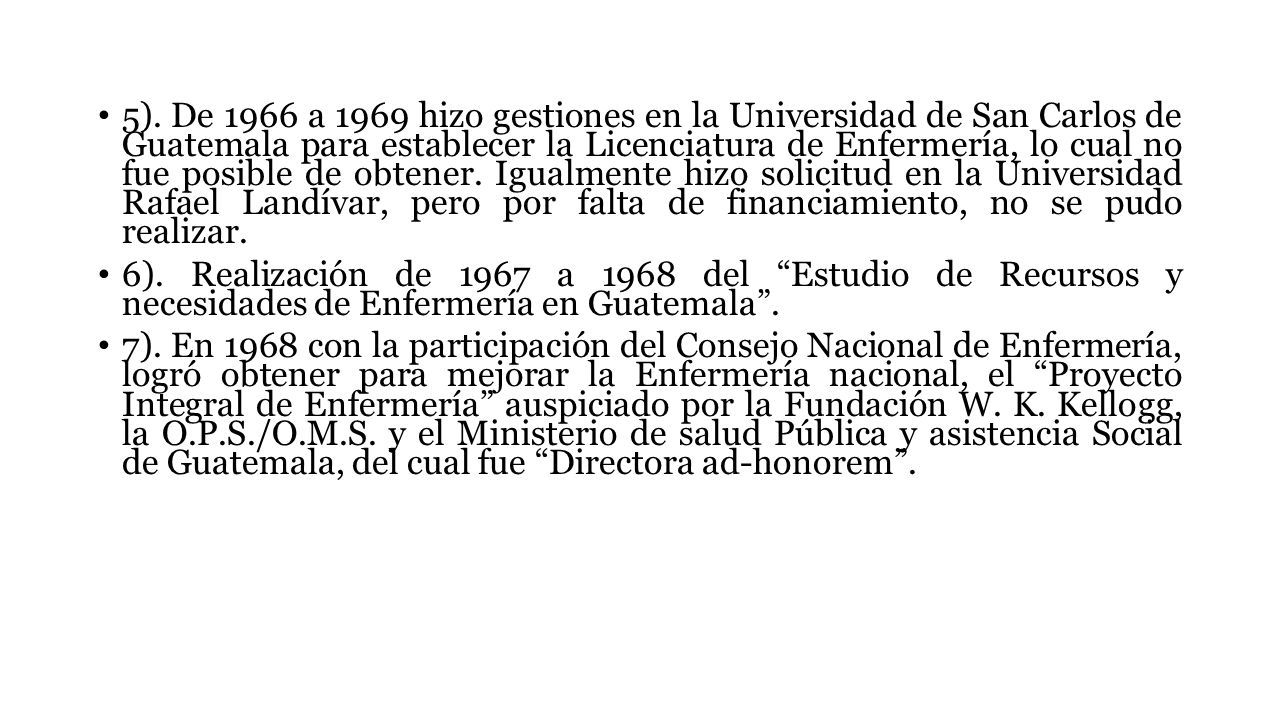 • 5). De 1966 a 1969 hizo gestiones en la Universidad de San Carlos de Guatemala para establecer la Licenciatura de Enfermería, lo cual no fue posible de obtener. Igualmente hizo solicitud en la Universidad Rafael Landívar, pero por falta de financiamiento, no se pudo realizar.

• 6). Realización de 1967 a 1968 del “Estudio de Recursos y necesidades de Enfermería en Guatemala”.

• 7). En 1968 con la participación del Consejo Nacional de Enfermería, logró obtener para mejorar la Enfermería nacional, el “Proyecto Integral de Enfermería” auspiciado por la Fundación W. K. Kellogg, la O.P.S./O.M.S. y el Ministerio de salud Pública y asistencia Social de Guatemala, del cual fue “Directora ad-honorem”.